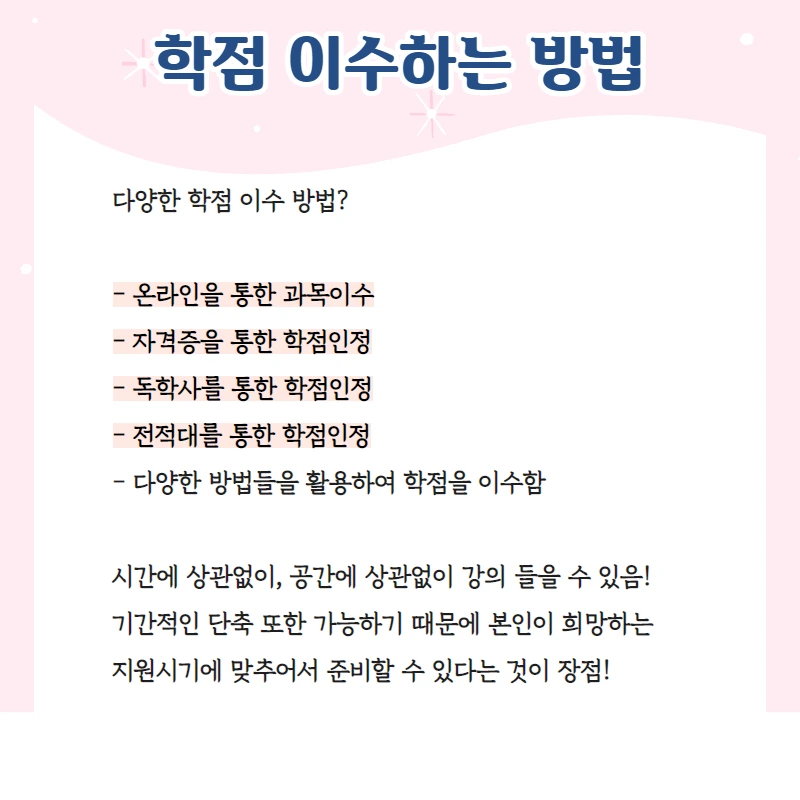 학점 이수하는 방법

다양한 학점 이수 방법?

- 온라인을 통한 과목이수
- 자격증을 통한 학점인정
- 독학사를 통한 학점인정
- 전적대를 통한 학점인정
- 다양한 방법들을 활용하여 학점을 이수함

시간에 상관없이, 공간에 상관없이 강의 들을 수 있음! 기간적인 단축 또한 가능하기 때문에 본인이 희망하는 지원시기에 맞추어서 준비할 수 있다는 것이 장점!